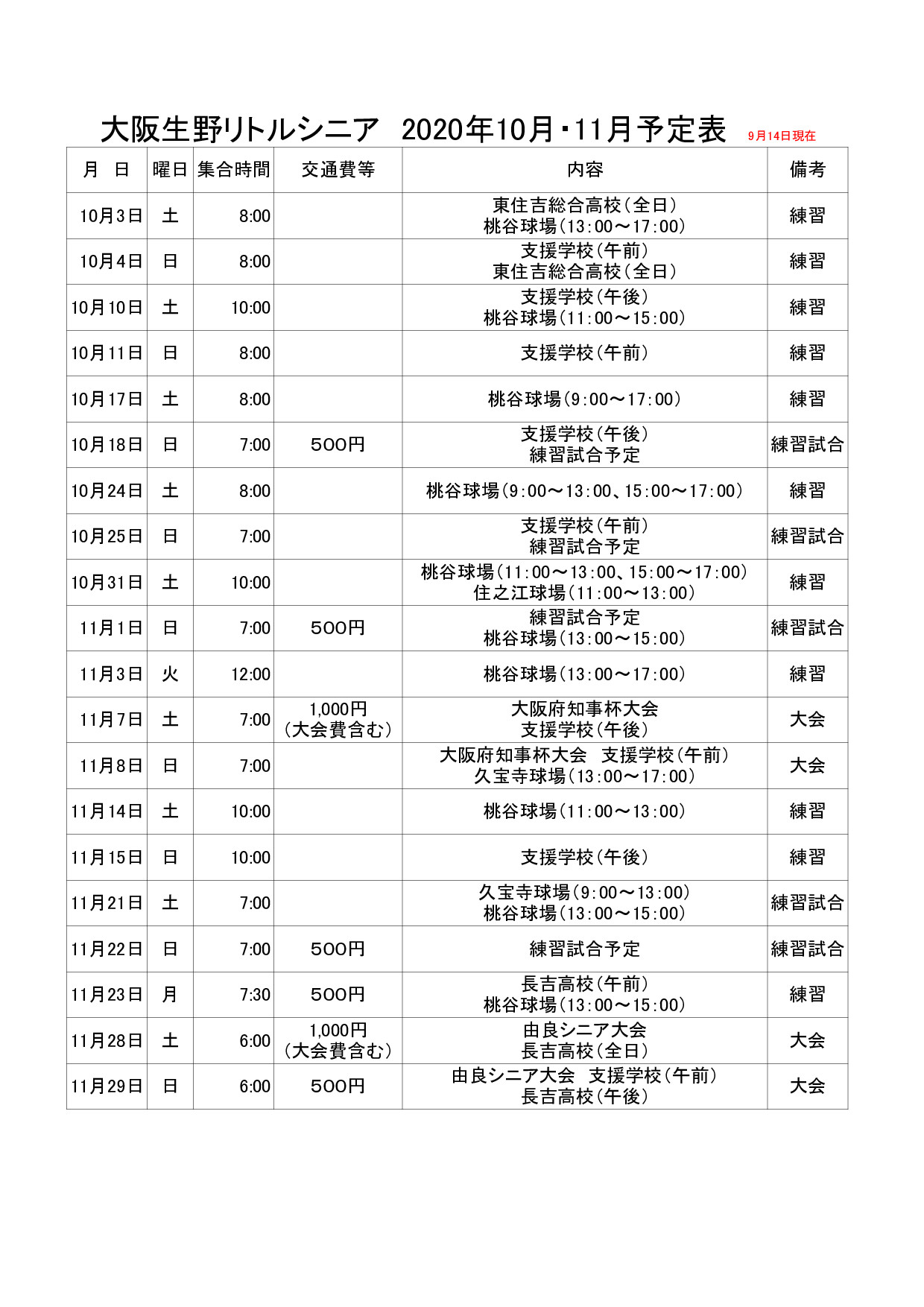 大阪生野リトルシニア　2020年10月・11月予定表　9月14日現在

| 月　日 | 曜日 | 集合時間 | 交通費等 | 内容 | 備考 |
|---|---|---|---|---|---|
| 10月3日 | 土 | 8:00 | | 東住吉総合高校（全日） 桃谷球場（13:00～17:00） | 練習 |
| 10月4日 | 日 | 8:00 | | 支援学校（午前） 東住吉総合高校（全日） | 練習 |
| 10月10日 | 土 | 10:00 | | 支援学校（午後） 桃谷球場（11:00～15:00） | 練習 |
| 10月11日 | 日 | 8:00 | | 支援学校（午前） | 練習 |
| 10月17日 | 土 | 8:00 | | 桃谷球場（9:00～17:00） | 練習 |
| 10月18日 | 日 | 7:00 | 500円 | 支援学校（午後） 練習試合予定 | 練習試合 |
| 10月24日 | 土 | 8:00 | | 桃谷球場（9:00～13:00、15:00～17:00） | 練習 |
| 10月25日 | 日 | 7:00 | | 支援学校（午前） 練習試合予定 | 練習試合 |
| 10月31日 | 土 | 10:00 | | 桃谷球場（11:00～13:00、15:00～17:00） 住之江球場（11:00～13:00） | 練習 |
| 11月1日 | 日 | 7:00 | 500円 | 練習試合予定 桃谷球場（13:00～15:00） | 練習試合 |
| 11月3日 | 火 | 12:00 | | 桃谷球場（13:00～17:00） | 練習 |
| 11月7日 | 土 | 7:00 | 1,000円 （大会費含む） | 大阪府知事杯大会 支援学校（午後） | 大会 |
| 11月8日 | 日 | 7:00 | | 大阪府知事杯大会　支援学校（午前） 久宝寺球場（13:00～17:00） | 大会 |
| 11月14日 | 土 | 10:00 | | 桃谷球場（11:00～13:00） | 練習 |
| 11月15日 | 日 | 10:00 | | 支援学校（午後） | 練習 |
| 11月21日 | 土 | 7:00 | | 久宝寺球場（9:00～13:00） 桃谷球場（13:00～15:00） | 練習試合 |
| 11月22日 | 日 | 7:00 | 500円 | 練習試合予定 | 練習試合 |
| 11月23日 | 月 | 7:30 | 500円 | 長吉高校（午前） 桃谷球場（13:00～15:00） | 練習 |
| 11月28日 | 土 | 6:00 | 1,000円 （大会費含む） | 由良シニア大会 長吉高校（全日） | 大会 |
| 11月29日 | 日 | 6:00 | 500円 | 由良シニア大会　支援学校（午前） 長吉高校（午後） | 大会 |